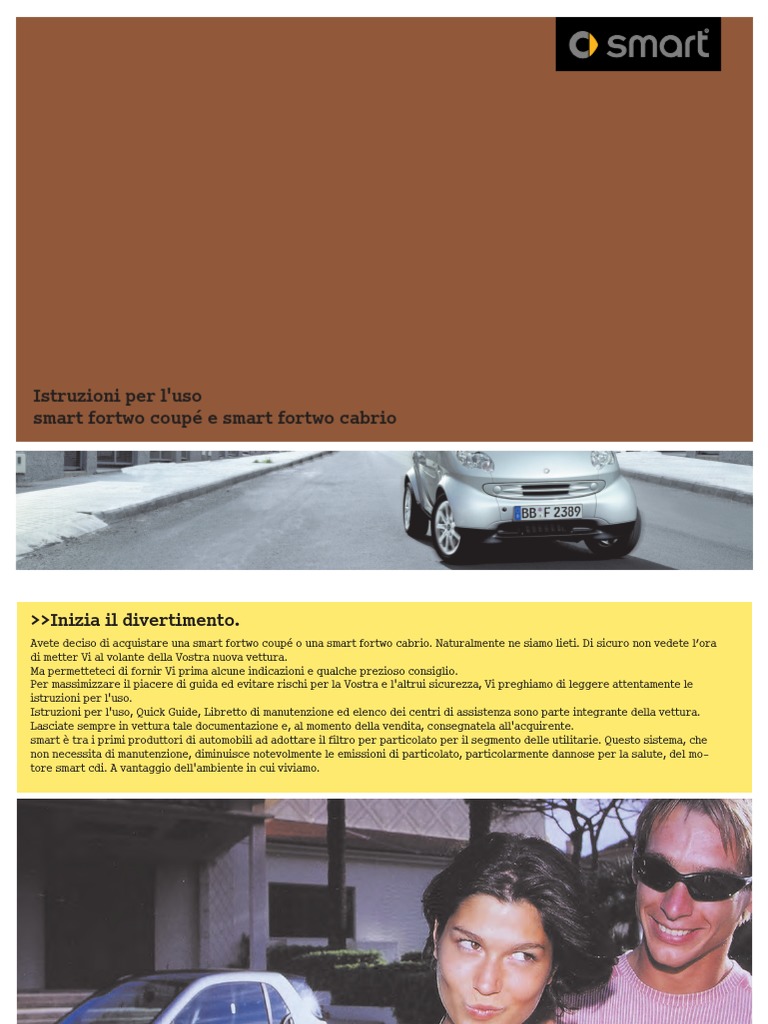 smart

Istruzioni per l'uso
smart fortwo coupé e smart fortwo cabrio

BB F 2389

>>Inizia il divertimento.

Avete deciso di acquistare una smart fortwo coupé o una smart fortwo cabrio. Naturalmente ne siamo lieti. Di sicuro non vedete l'ora di metter Vi al volante della Vostra nuova vettura.
Ma permetteteci di fornir Vi prima alcune indicazioni e qualche prezioso consiglio.
Per massimizzare il piacere di guida ed evitare rischi per la Vostra e l'altrui sicurezza, Vi preghiamo di leggere attentamente le istruzioni per l'uso.
Istruzioni per l'uso, Quick Guide, Libretto di manutenzione ed elenco dei centri di assistenza sono parte integrante della vettura. Lasciate sempre in vettura tale documentazione e, al momento della vendita, consegnatela all'acquirente.
smart è tra i primi produttori di automobili ad adottare il filtro per particolato per il segmento delle utilitarie. Questo sistema, che non necessita di manutenzione, diminuisce notevolmente le emissioni di particolato, particolarmente dannose per la salute, del motore smart cdi. A vantaggio dell'ambiente in cui viviamo.